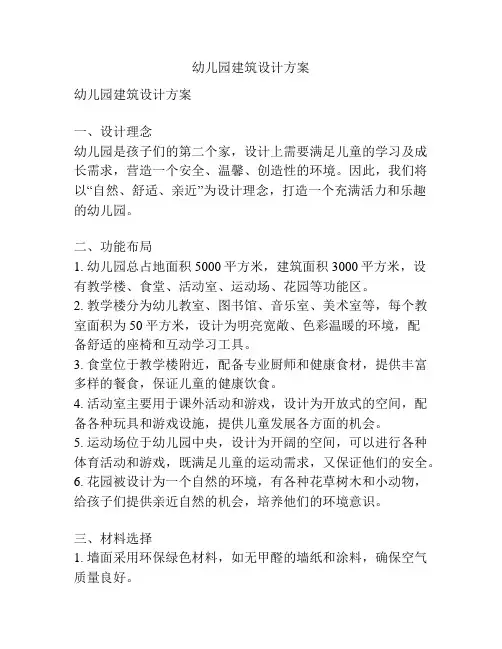 幼儿园建筑设计方案

幼儿园建筑设计方案

一、设计理念
幼儿园是孩子们的第二个家，设计上需要满足儿童的学习及成长需求，营造一个安全、温馨、创造性的环境。因此，我们将以“自然、舒适、亲近”为设计理念，打造一个充满活力和乐趣的幼儿园。

二、功能布局
1. 幼儿园总占地面积 5000 平方米，建筑面积 3000 平方米，设有教学楼、食堂、活动室、运动场、花园等功能区。
2. 教学楼分为幼儿教室、图书馆、音乐室、美术室等，每个教室面积为 50 平方米，设计为明亮宽敞、色彩温暖的环境，配备舒适的座椅和互动学习工具。
3. 食堂位于教学楼附近，配备专业厨师和健康食材，提供丰富多样的餐食，保证儿童的健康饮食。
4. 活动室主要用于课外活动和游戏，设计为开放式的空间，配备各种玩具和游戏设施，提供儿童发展各方面的机会。
5. 运动场位于幼儿园中央，设计为开阔的空间，可以进行各种体育活动和游戏，既满足儿童的运动需求，又保证他们的安全。
6. 花园被设计为一个自然的环境，有各种花草树木和小动物，给孩子们提供亲近自然的机会，培养他们的环境意识。

三、材料选择
1. 墙面采用环保绿色材料，如无甲醛的墙纸和涂料，确保空气质量良好。